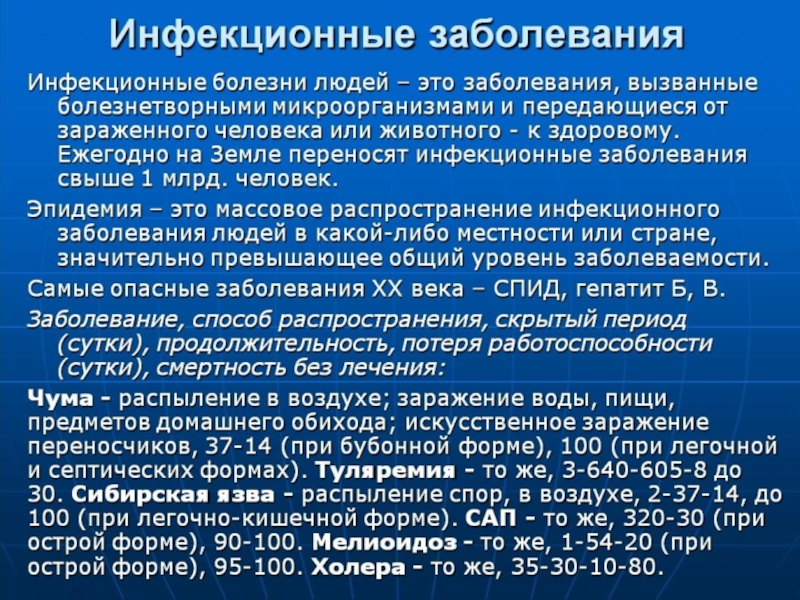 Инфекционные заболевания

Инфекционные болезни людей – это заболевания, вызванные болезнетворными микроорганизмами и передающиеся от зараженного человека или животного - к здоровому. Ежегодно на Земле переносят инфекционные заболевания свыше 1 млрд. человек.

Эпидемия – это массовое распространение инфекционного заболевания людей в какой-либо местности или стране, значительно превышающее общий уровень заболеваемости.

Самые опасные заболевания XX века – СПИД, гепатит Б, В.

Заболевание, способ распространения, скрытый период (сутки), продолжительность, потеря работоспособности (сутки), смертность без лечения:

Чума - распыление в воздухе; заражение воды, пищи, предметов домашнего обихода; искусственное заражение переносчиков, 37-14 (при бубонной форме), 100 (при легочной и септических формах). Туляремия - то же, 3-640-605-8 до 30. Сибирская язва - распыление спор, в воздухе, 2-37-14, до 100 (при легочно-кишечной форме). САП - то же, 320-30 (при острой форме), 90-100. Мелиоидоз - то же, 1-54-20 (при острой форме), 95-100. Холера - то же, 35-30-10-80.